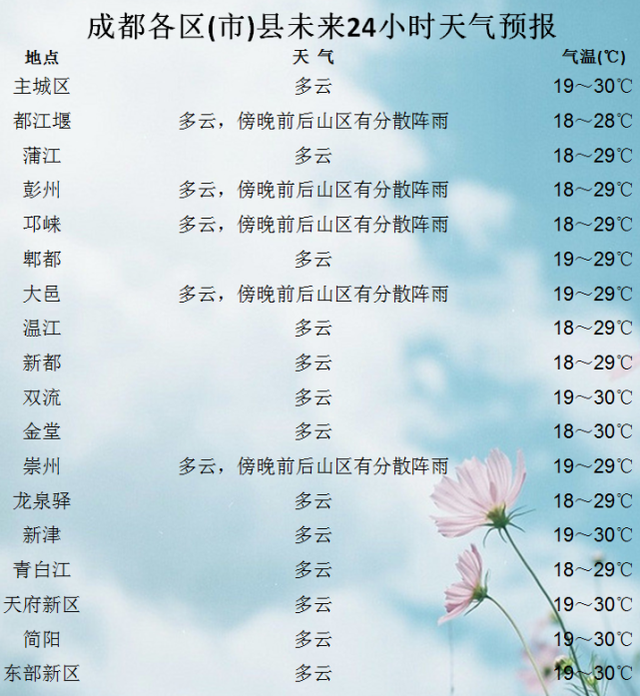 成都各区(市)县未来24小时天气预报

| 地点 | 天 气 | 气温(℃) |
|---|---|---|
| 主城区 | 多云 | 19～30℃ |
| 都江堰 | 多云，傍晚前后山区有分散阵雨 | 18～28℃ |
| 蒲江 | 多云 | 18～29℃ |
| 彭州 | 多云，傍晚前后山区有分散阵雨 | 18～29℃ |
| 邛崃 | 多云，傍晚前后山区有分散阵雨 | 18～29℃ |
| 郫都 | 多云 | 19～29℃ |
| 大邑 | 多云，傍晚前后山区有分散阵雨 | 19～29℃ |
| 温江 | 多云 | 18～29℃ |
| 新都 | 多云 | 18～29℃ |
| 双流 | 多云 | 19～30℃ |
| 金堂 | 多云 | 18～30℃ |
| 崇州 | 多云，傍晚前后山区有分散阵雨 | 19～29℃ |
| 龙泉驿 | 多云 | 18～29℃ |
| 新津 | 多云 | 19～30℃ |
| 青白江 | 多云 | 18～29℃ |
| 天府新区 | 多云 | 19～30℃ |
| 简阳 | 多云 | 19～30℃ |
| 东部新区 | 多云 | 19～30℃ |